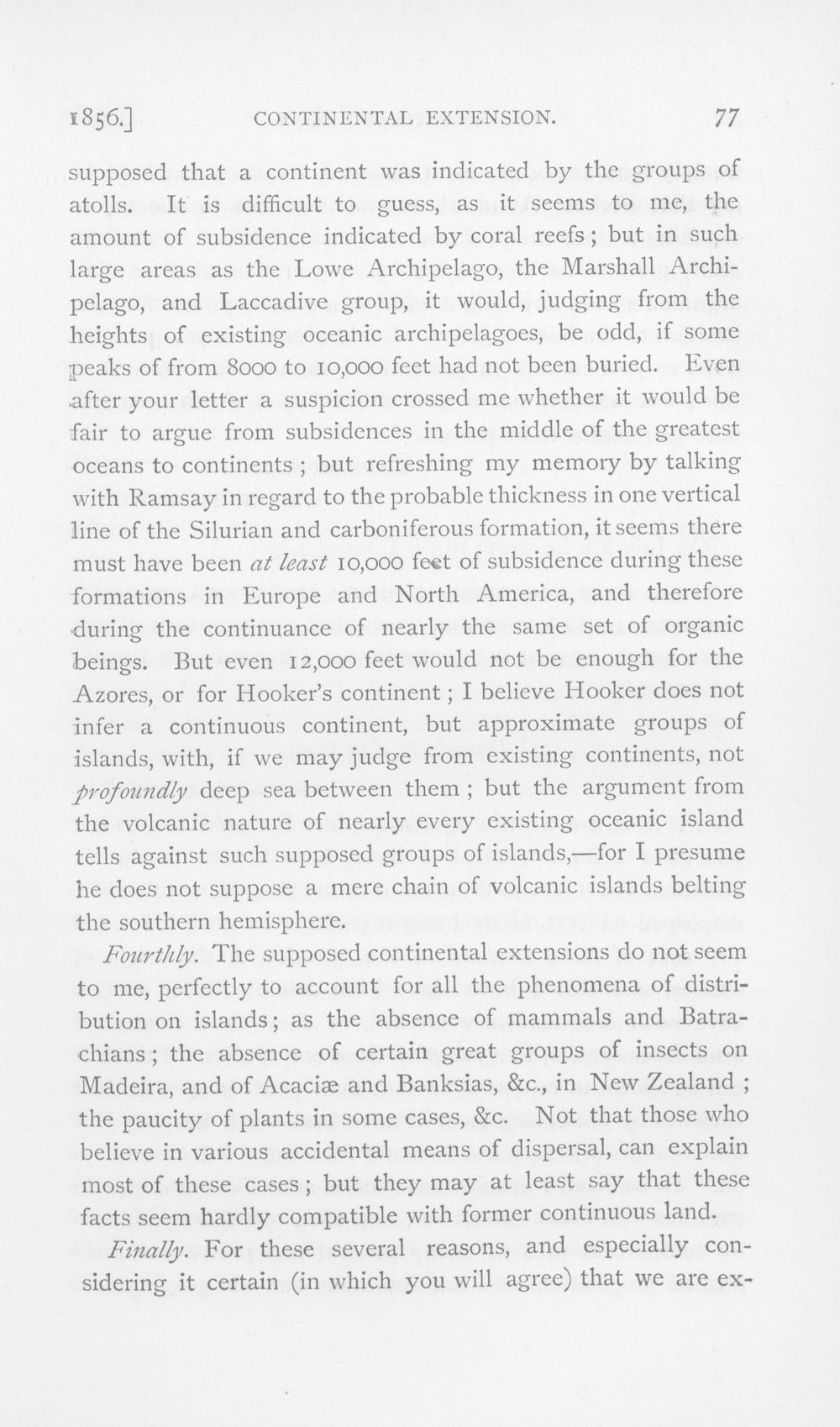 1856.] CONTINENTAL EXTENSION. 77

supposed that a continent was indicated by the groups of atolls. It is difficult to guess, as it seems to me, the amount of subsidence indicated by coral reefs; but in such large areas as the Lowe Archipelago, the Marshall Archipelago, and Laccadive group, it would, judging from the heights of existing oceanic archipelagoes, be odd, if some peaks of from 8000 to 10,000 feet had not been buried. Even after your letter a suspicion crossed me whether it would be fair to argue from subsidences in the middle of the greatest oceans to continents; but refreshing my memory by talking with Ramsay in regard to the probable thickness in one vertical line of the Silurian and carboniferous formation, it seems there must have been at least 10,000 feet of subsidence during these formations in Europe and North America, and therefore during the continuance of nearly the same set of organic beings. But even 12,000 feet would not be enough for the Azores, or for Hooker's continent; I believe Hooker does not infer a continuous continent, but approximate groups of islands, with, if we may judge from existing continents, not profoundly deep sea between them; but the argument from the volcanic nature of nearly every existing oceanic island tells against such supposed groups of islands,—for I presume he does not suppose a mere chain of volcanic islands belting the southern hemisphere.

Fourthly. The supposed continental extensions do not seem to me, perfectly to account for all the phenomena of distribution on islands; as the absence of mammals and Batrachians; the absence of certain great groups of insects on Madeira, and of Acaciæ and Banksias, &c., in New Zealand; the paucity of plants in some cases, &c. Not that those who believe in various accidental means of dispersal, can explain most of these cases; but they may at least say that these facts seem hardly compatible with former continuous land.

Finally. For these several reasons, and especially considering it certain (in which you will agree) that we are ex-